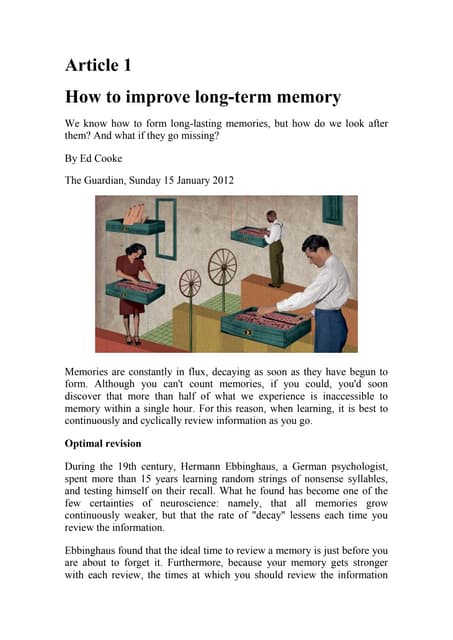 Article 1

How to improve long-term memory

We know how to form long-lasting memories, but how do we look after them? And what if they go missing?

By Ed Cooke

The Guardian, Sunday 15 January 2012

Memories are constantly in flux, decaying as soon as they have begun to form. Although you can't count memories, if you could, you'd soon discover that more than half of what we experience is inaccessible to memory within a single hour. For this reason, when learning, it is best to continuously and cyclically review information as you go.

Optimal revision

During the 19th century, Hermann Ebbinghaus, a German psychologist, spent more than 15 years learning random strings of nonsense syllables, and testing himself on their recall. What he found has become one of the few certainties of neuroscience: namely, that all memories grow continuously weaker, but that the rate of "decay" lessens each time you review the information.

Ebbinghaus found that the ideal time to review a memory is just before you are about to forget it. Furthermore, because your memory gets stronger with each review, the times at which you should review the information